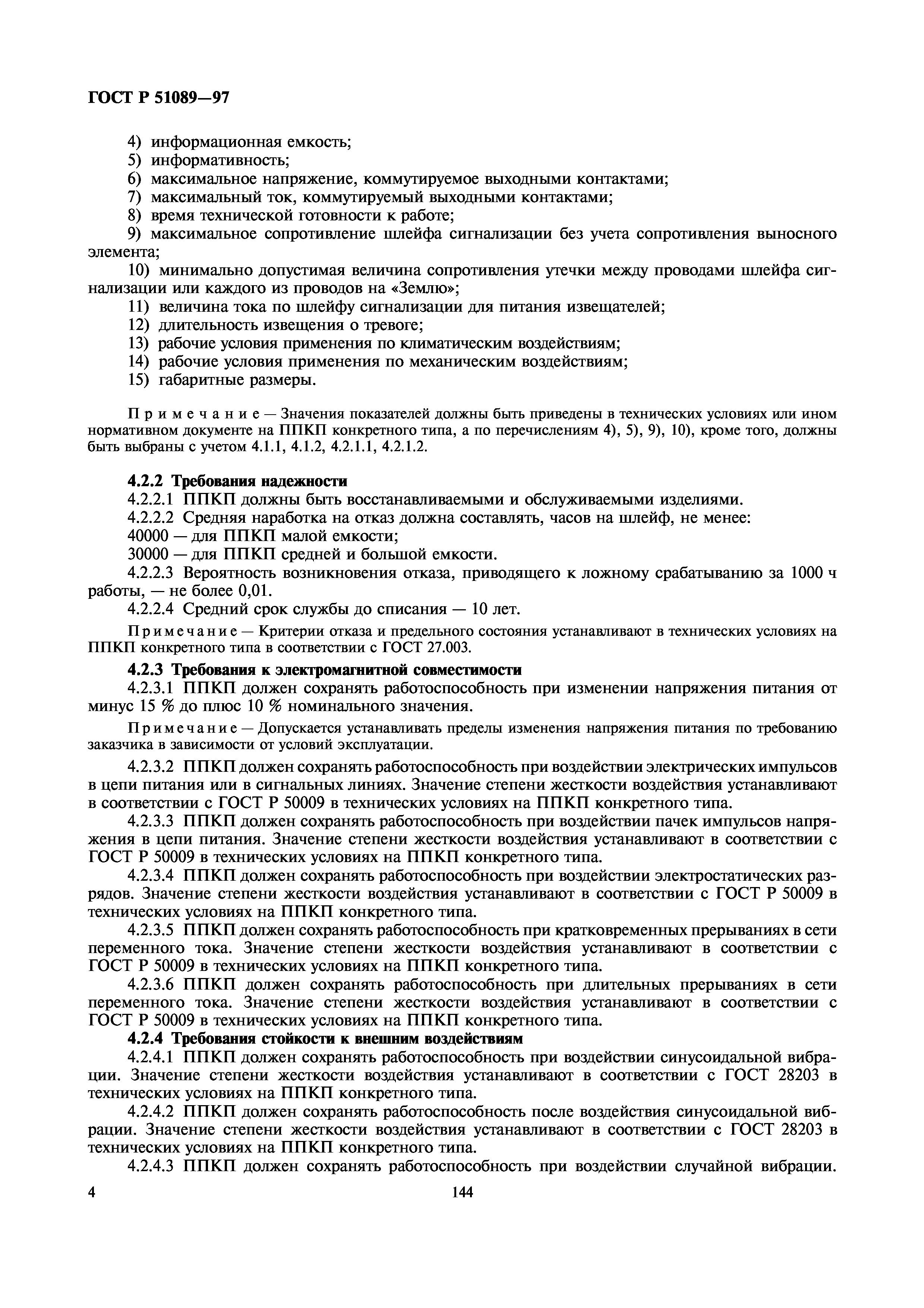 ГОСТ Р 51089—97

4) информационная емкость;
5) информативность;
6) максимальное напряжение, коммутируемое выходными контактами;
7) максимальный ток, коммутируемый выходными контактами;
8) время технической готовности к работе;
9) максимальное сопротивление шлейфа сигнализации без учета сопротивления выносного элемента;
10) минимально допустимая величина сопротивления утечки между проводами шлейфа сигнализации или каждого из проводов на «Землю»;
11) величина тока по шлейфу сигнализации для питания извещателей;
12) длительность извещения о тревоге;
13) рабочие условия применения по климатическим воздействиям;
14) рабочие условия применения по механическим воздействиям;
15) габаритные размеры.

Примечание — Значения показателей должны быть приведены в технических условиях или ином нормативном документе на ППКП конкретного типа, а по перечислениям 4), 5), 9), 10), кроме того, должны быть выбраны с учетом 4.1.1, 4.1.2, 4.2.1.1, 4.2.1.2.

4.2.2 Требования надежности
4.2.2.1 ППКП должны быть восстанавливаемыми и обслуживаемыми изделиями.
4.2.2.2 Средняя наработка на отказ должна составлять, часов на шлейф, не менее:
40000 — для ППКП малой емкости;
30000 — для ППКП средней и большой емкости.
4.2.2.3 Вероятность возникновения отказа, приводящего к ложному срабатыванию за 1000 ч работы, — не более 0,01.
4.2.2.4 Средний срок службы до списания — 10 лет.

Примечание — Критерии отказа и предельного состояния устанавливают в технических условиях на ППКП конкретного типа в соответствии с ГОСТ 27.003.

4.2.3 Требования к электромагнитной совместимости
4.2.3.1 ППКП должен сохранять работоспособность при изменении напряжения питания от минус 15 % до плюс 10 % номинального значения.

Примечание — Допускается устанавливать пределы изменения напряжения питания по требованию заказчика в зависимости от условий эксплуатации.

4.2.3.2 ППКП должен сохранять работоспособность при воздействии электрических импульсов в цепи питания или в сигнальных линиях. Значение степени жесткости воздействия устанавливают в соответствии с ГОСТ Р 50009 в технических условиях на ППКП конкретного типа.
4.2.3.3 ППКП должен сохранять работоспособность при воздействии пачек импульсов напряжения в цепи питания. Значение степени жесткости воздействия устанавливают в соответствии с ГОСТ Р 50009 в технических условиях на ППКП конкретного типа.
4.2.3.4 ППКП должен сохранять работоспособность при воздействии электростатических разрядов. Значение степени жесткости воздействия устанавливают в соответствии с ГОСТ Р 50009 в технических условиях на ППКП конкретного типа.
4.2.3.5 ППКП должен сохранять работоспособность при кратковременных прерываниях в сети переменного тока. Значение степени жесткости воздействия устанавливают в соответствии с ГОСТ Р 50009 в технических условиях на ППКП конкретного типа.
4.2.3.6 ППКП должен сохранять работоспособность при длительных прерываниях в сети переменного тока. Значение степени жесткости воздействия устанавливают в соответствии с ГОСТ Р 50009 в технических условиях на ППКП конкретного типа.
4.2.4 Требования стойкости к внешним воздействиям
4.2.4.1 ППКП должен сохранять работоспособность при воздействии синусоидальной вибрации. Значение степени жесткости воздействия устанавливают в соответствии с ГОСТ 28203 в технических условиях на ППКП конкретного типа.
4.2.4.2 ППКП должен сохранять работоспособность после воздействия синусоидальной вибрации. Значение степени жесткости воздействия устанавливают в соответствии с ГОСТ 28203 в технических условиях на ППКП конкретного типа.
4.2.4.3 ППКП должен сохранять работоспособность при воздействии случайной вибрации.

4 144